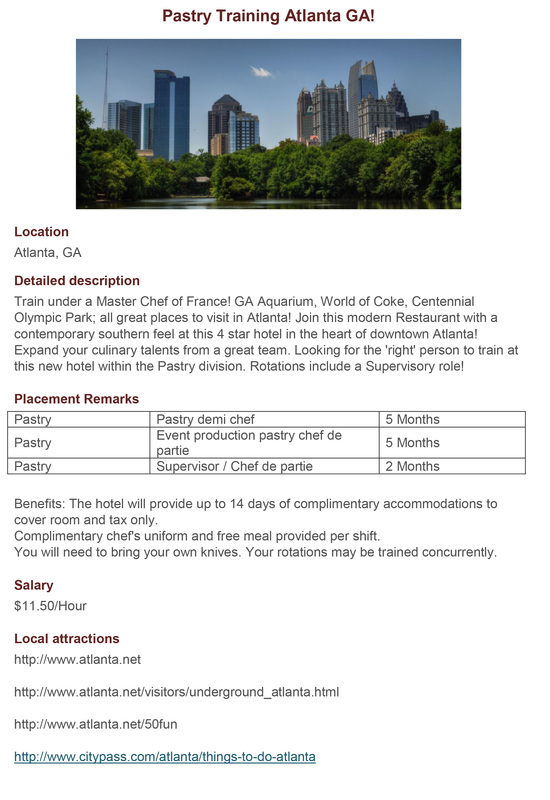 Pastry Training Atlanta GA!

Location
Atlanta, GA

Detailed description
Train under a Master Chef of France! GA Aquarium, World of Coke, Centennial Olympic Park; all great places to visit in Atlanta! Join this modern Restaurant with a contemporary southern feel at this 4 star hotel in the heart of downtown Atlanta! Expand your culinary talents from a great team. Looking for the 'right' person to train at this new hotel within the Pastry division. Rotations include a Supervisory role!

Placement Remarks

| Pastry | Pastry demi chef | 5 Months |
|---|---|---|
| Pastry | Event production pastry chef de partie | 5 Months |
| Pastry | Supervisor / Chef de partie | 2 Months |

Benefits: The hotel will provide up to 14 days of complimentary accommodations to cover room and tax only.
Complimentary chef's uniform and free meal provided per shift.
You will need to bring your own knives. Your rotations may be trained concurrently.

Salary
$11.50/Hour

Local attractions
http://www.atlanta.net

http://www.atlanta.net/visitors/underground_atlanta.html

http://www.atlanta.net/50fun

http://www.citypass.com/atlanta/things-to-do-atlanta